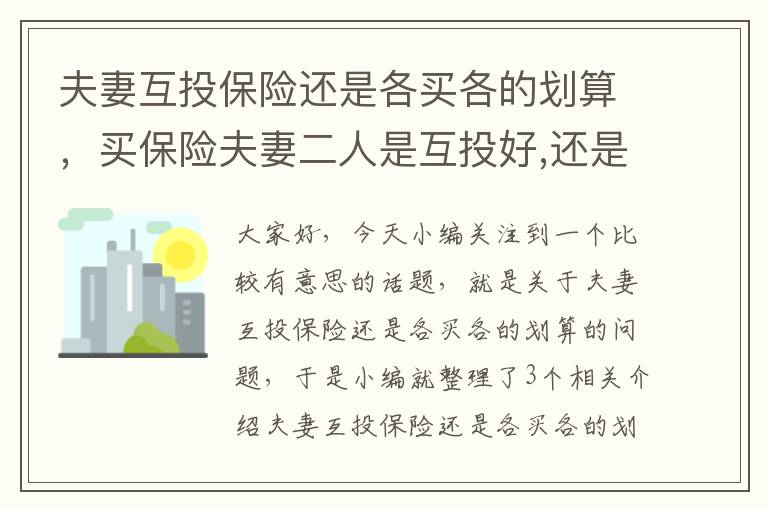 夫妻互投保险还是各买各的划算，买保险夫妻二人是互投好,还是

大家好，今天小编关注到一个比较有意思的话题，就是关于夫妻互投保险还是各买各的划算的问题，于是小编就整理了3个相关介绍夫妻互投保险还是各买各的划